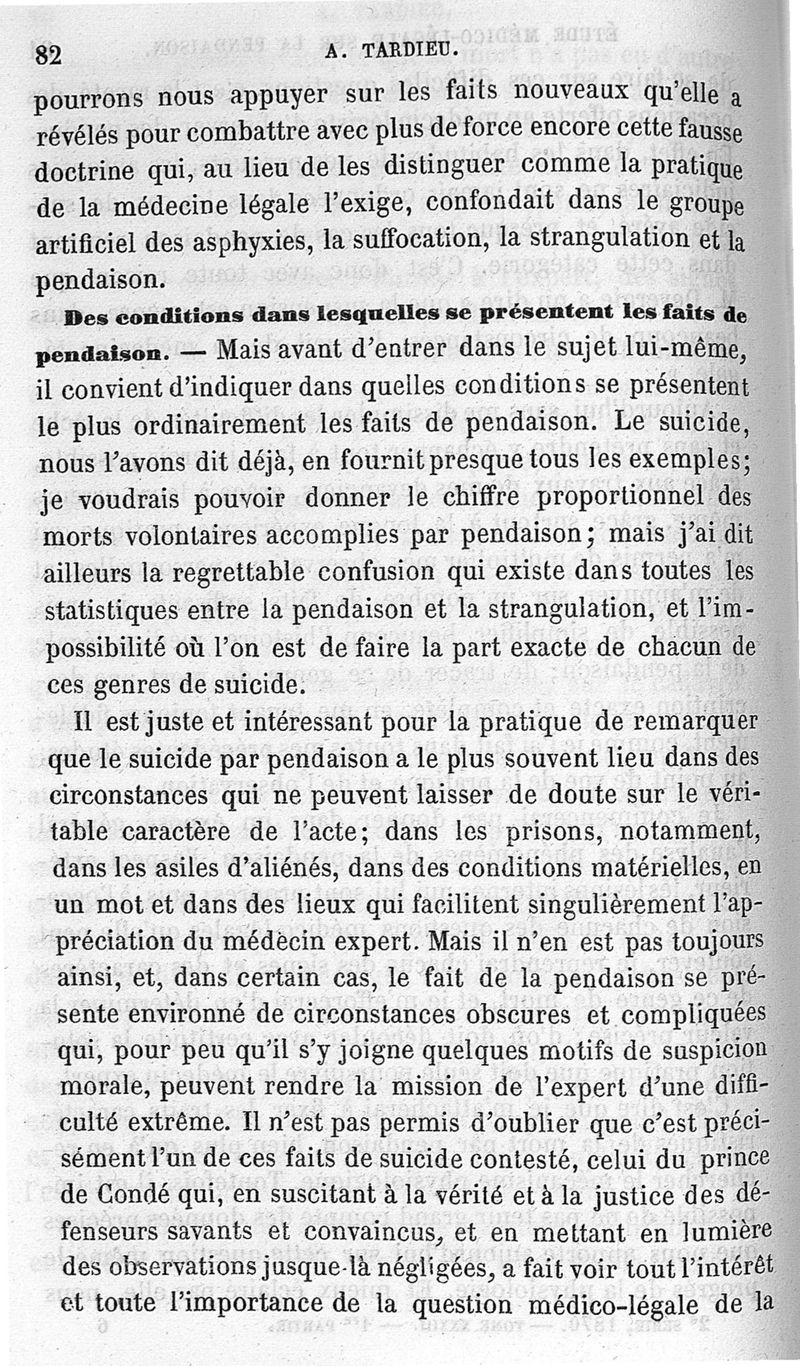 82 A. TARDIEU.

pourrons nous appuyer sur les faits nouveaux qu'elle a révélés pour combattre avec plus de force encore cette fausse doctrine qui, au lieu de les distinguer comme la pratique de la médecine légale l'exige, confondait dans le groupe artificiel des asphyxies, la suffocation, la strangulation et la pendaison.

Des conditions dans lesquelles se présentent les faits de pendaison. — Mais avant d'entrer dans le sujet lui-même, il convient d'indiquer dans quelles conditions se présentent le plus ordinairement les faits de pendaison. Le suicide, nous l'avons dit déjà, en fournit presque tous les exemples; je voudrais pouvoir donner le chiffre proportionnel des morts volontaires accomplies par pendaison; mais j'ai dit ailleurs la regrettable confusion qui existe dans toutes les statistiques entre la pendaison et la strangulation, et l'impossibilité où l'on est de faire la part exacte de chacun de ces genres de suicide.

Il est juste et intéressant pour la pratique de remarquer que le suicide par pendaison a le plus souvent lieu dans des circonstances qui ne peuvent laisser de doute sur le véritable caractère de l'acte; dans les prisons, notamment, dans les asiles d'aliénés, dans des conditions matérielles, en un mot et dans des lieux qui facilitent singulièrement l'appréciation du médecin expert. Mais il n'en est pas toujours ainsi, et, dans certain cas, le fait de la pendaison se présente environné de circonstances obscures et compliquées qui, pour peu qu'il s'y joigne quelques motifs de suspicion morale, peuvent rendre la mission de l'expert d'une difficulté extrême. Il n'est pas permis d'oublier que c'est précisément l'un de ces faits de suicide contesté, celui du prince de Condé qui, en suscitant à la vérité et à la justice des défenseurs savants et convaincus, et en mettant en lumière des observations jusque-là négligées, a fait voir tout l'intérêt et toute l'importance de la question médico-légale de la